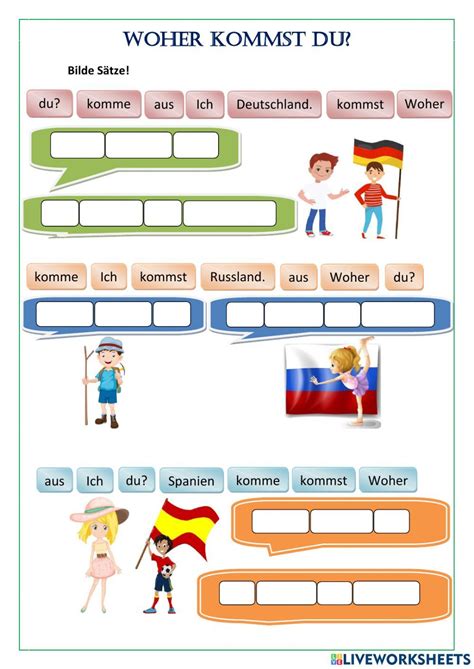 WOHER KOMMST DU?

Bilde Sätze!

du? komme aus Ich Deutschland. kommst Woher

komme Ich kommst Russland. aus Woher du?

aus Ich du? Spanien komme kommst Woher

LIVEWORKSHEETS